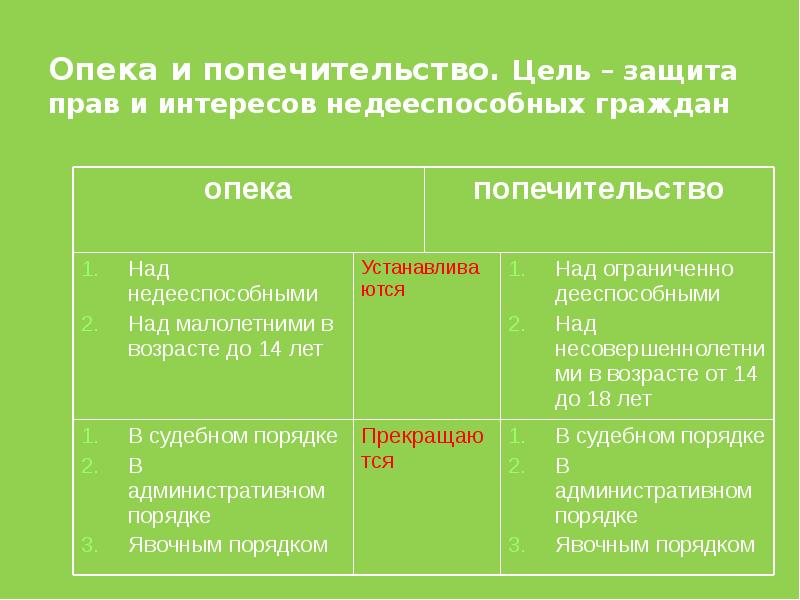 Опека и попечительство. Цель – защита прав и интересов недееспособных граждан

| опека | | попечительство |
|---|---|---|
| 1. Над недееспособными 2. Над малолетними в возрасте до 14 лет | Устанавливаются | 1. Над ограниченно дееспособными 2. Над несовершеннолетними в возрасте от 14 до 18 лет |
| 1. В судебном порядке 2. В административном порядке 3. Явочным порядком | Прекращаются | 1. В судебном порядке 2. В административном порядке 3. Явочным порядком |